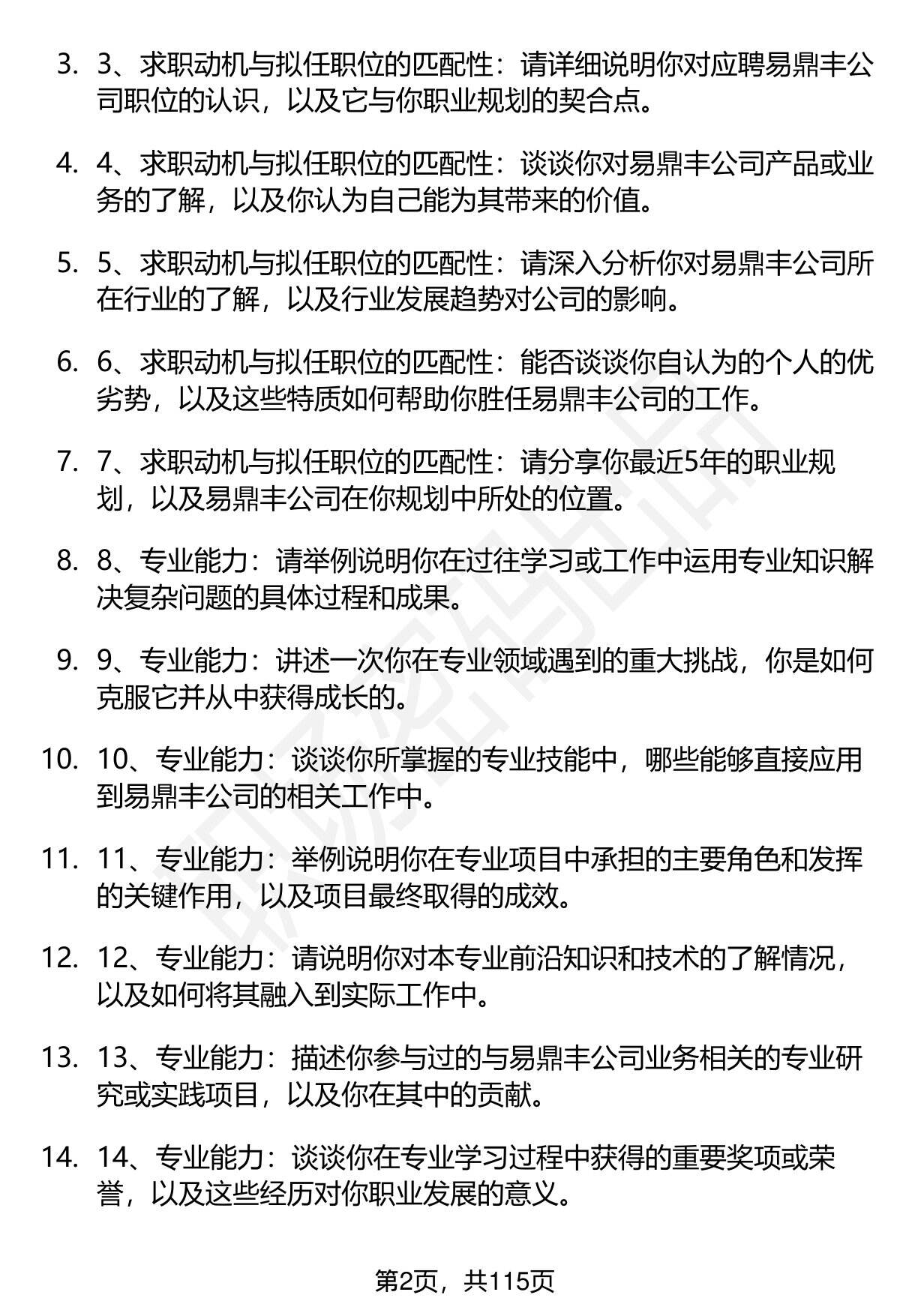 3. 3、求职动机与拟任职位的匹配性：请详细说明你对应聘易鼎丰公司职位的认识，以及它与你职业规划的契合点。

4. 4、求职动机与拟任职位的匹配性：谈谈你对易鼎丰公司产品或业务的了解，以及你认为自己能为其带来的价值。

5. 5、求职动机与拟任职位的匹配性：请深入分析你对易鼎丰公司所在行业的了解，以及行业发展趋势对公司的影响。

6. 6、求职动机与拟任职位的匹配性：能否谈谈你自认为的个人的优劣势，以及这些特质如何帮助你胜任易鼎丰公司的工作。

7. 7、求职动机与拟任职位的匹配性：请分享你最近5年的职业规划，以及易鼎丰公司在你规划中所处的位置。

8. 8、专业能力：请举例说明你在过往学习或工作中运用专业知识解决复杂问题的具体过程和成果。

9. 9、专业能力：讲述一次你在专业领域遇到的重大挑战，你是如何克服它并从中获得成长的。

10. 10、专业能力：谈谈你所掌握的专业技能中，哪些能够直接应用到易鼎丰公司的相关工作中。

11. 11、专业能力：举例说明你在专业项目中承担的主要角色和发挥的关键作用，以及项目最终取得的成效。

12. 12、专业能力：请说明你对本专业前沿知识和技术的了解情况，以及如何将其融入到实际工作中。

13. 13、专业能力：描述你参与过的与易鼎丰公司业务相关的专业研究或实践项目，以及你在其中的贡献。

14. 14、专业能力：谈谈你在专业学习过程中获得的重要奖项或荣誉，以及这些经历对你职业发展的意义。

第2页，共115页